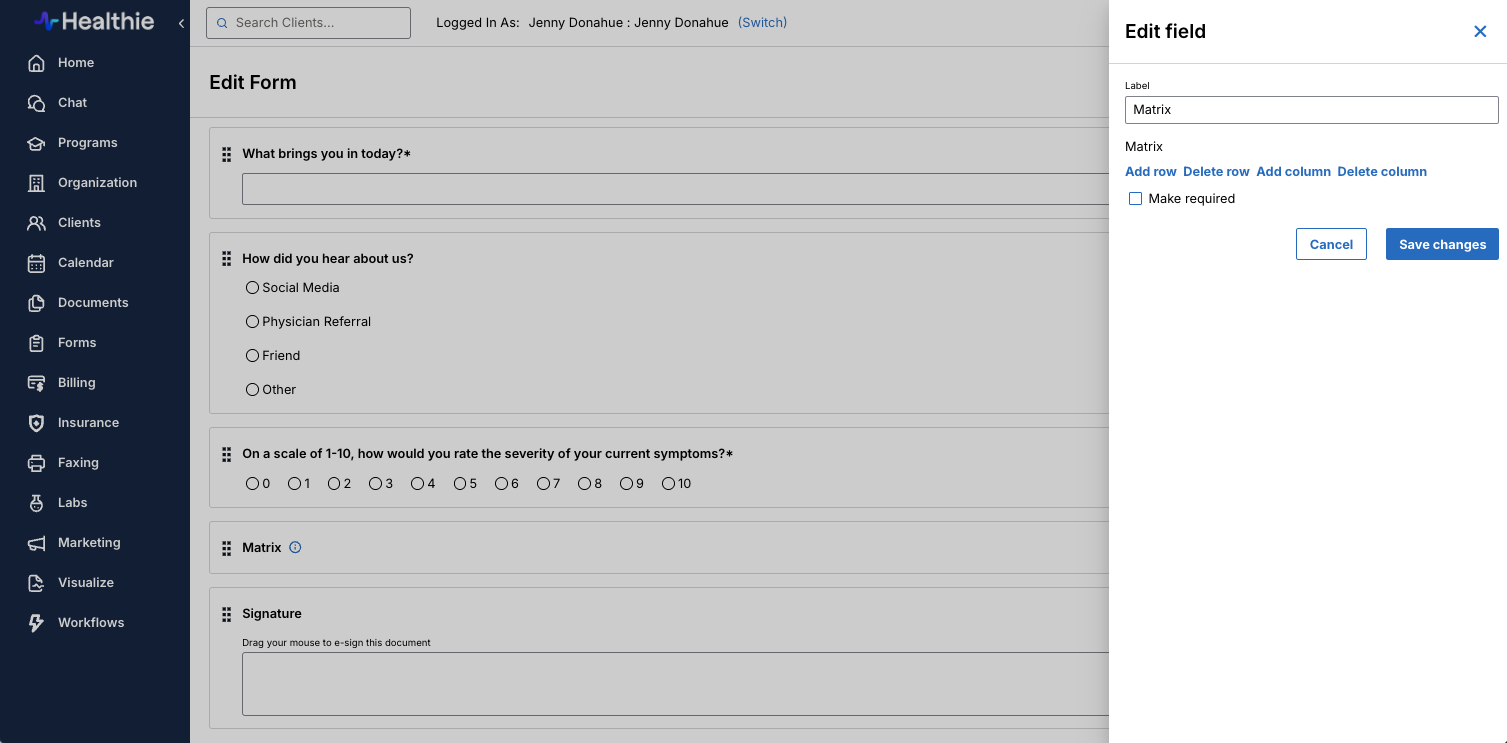 Healthie
Home
Chat
Programs
Organization
Clients
Calendar
Documents
Forms
Billing
Insurance
Faxing
Labs
Marketing
Visualize
Workflows

Search Clients...
Logged In As: Jenny Donahue : Jenny Donahue (Switch)

Edit Form

What brings you in today?*

How did you hear about us?
Social Media
Physician Referral
Friend
Other

On a scale of 1-10, how would you rate the severity of your current symptoms?*
0 1 2 3 4 5 6 7 8 9 10

Matrix

Signature
Drag your mouse to e-sign this document

Edit field
Label
Matrix
Matrix
Add row Delete row Add column Delete column
Make required
Cancel
Save changes